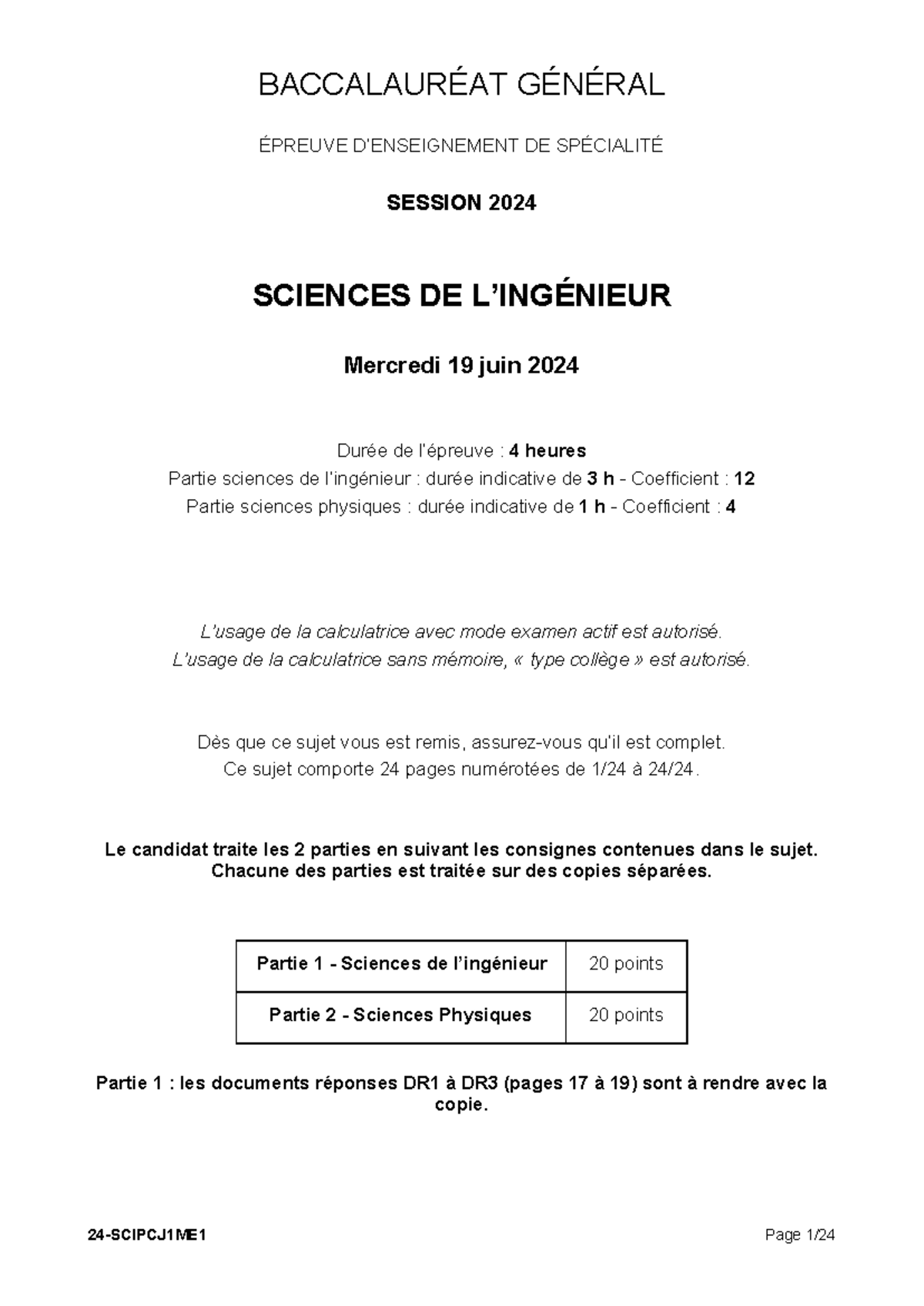 BACCALAURÉAT GÉNÉRAL

ÉPREUVE D'ENSEIGNEMENT DE SPÉCIALITÉ

SESSION 2024

SCIENCES DE L'INGÉNIEUR

Mercredi 19 juin 2024

Durée de l'épreuve : 4 heures
Partie sciences de l'ingénieur : durée indicative de 3 h - Coefficient : 12
Partie sciences physiques : durée indicative de 1 h - Coefficient : 4

L'usage de la calculatrice avec mode examen actif est autorisé.
L'usage de la calculatrice sans mémoire, « type collège » est autorisé.

Dès que ce sujet vous est remis, assurez-vous qu'il est complet.
Ce sujet comporte 24 pages numérotées de 1/24 à 24/24.

Le candidat traite les 2 parties en suivant les consignes contenues dans le sujet.
Chacune des parties est traitée sur des copies séparées.

| Partie 1 - Sciences de l'ingénieur | 20 points |
|---|---|
| Partie 2 - Sciences Physiques | 20 points |

Partie 1 : les documents réponses DR1 à DR3 (pages 17 à 19) sont à rendre avec la copie.

24-SCIPCJ1ME1

Page 1/24